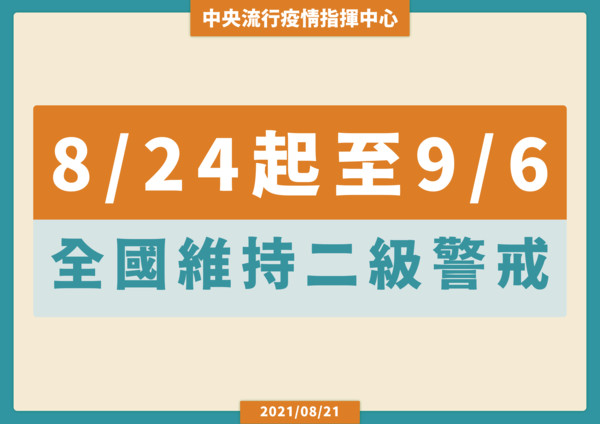 中央流行疫情指揮中心

8/24起至9/6

全國維持二級警戒

2021/08/21